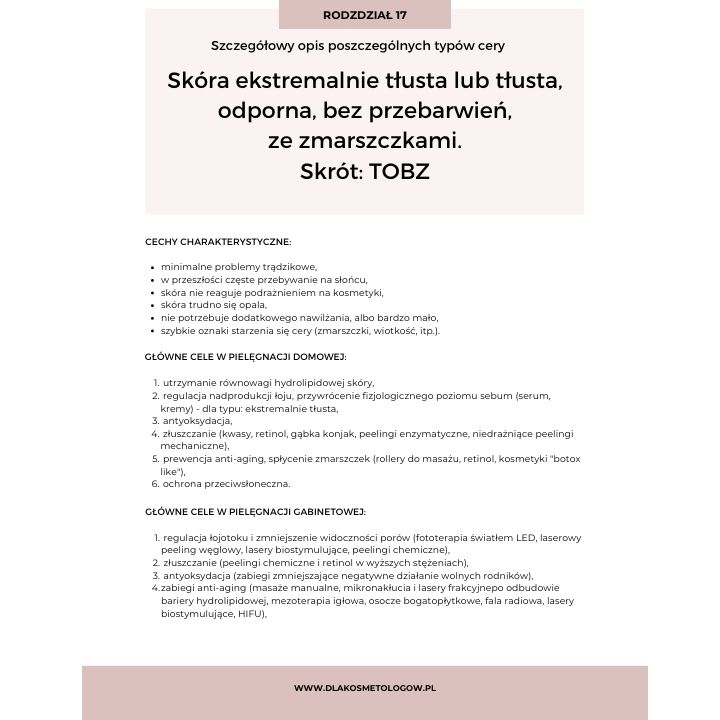 RODZDZIAŁ 17

Szczegółowy opis poszczególnych typów cery

Skóra ekstremalnie tłusta lub tłusta, odporna, bez przebarwień, ze zmarszczkami.
Skrót: TOBZ

CECHY CHARAKTERYSTYCZNE:

- minimalne problemy trądzikowe,
- w przeszłości częste przebywanie na słońcu,
- skóra nie reaguje podrażnieniem na kosmetyki,
- skóra trudno się opala,
- nie potrzebuje dodatkowego nawilżania, albo bardzo mało,
- szybkie oznaki starzenia się cery (zmarszczki, wiotkość, itp.).

GŁÓWNE CELE W PIELĘGNACJI DOMOWEJ:

1. utrzymanie równowagi hydrolipidowej skóry,
2. regulacja nadprodukcji łoju, przywrócenie fizjologicznego poziomu sebum (serum, kremy) - dla typu: ekstremalnie tłusta,
3. antyoksydacja,
4. złuszczanie (kwasy, retinol, gąbka konjak, peelingi enzymatyczne, niedrażniące peelingi mechaniczne),
5. prewencja anti-aging, spłycenie zmarszczek (rollery do masażu, retinol, kosmetyki "botox like"),
6. ochrona przeciwsłoneczna.

GŁÓWNE CELE W PIELĘGNACJI GABINETOWEJ:

1. regulacja łojotoku i zmniejszenie widoczności porów (fototerapia światłem LED, laserowy peeling węglowy, lasery biostymulujące, peelingi chemiczne),
2. złuszczanie (peelingi chemiczne i retinol w wyższych stężeniach),
3. antyoksydacja (zabiegi zmniejszające negatywne działanie wolnych rodników),
4. zabiegi anti-aging (masaże manualne, mikronakłucia i lasery frakcyjnepo odbudowie bariery hydrolipidowej, mezoterapia igłowa, osocze bogatopłytkowe, fala radiowa, lasery biostymulujące, HIFU),

WWW.DLAKOSMETOLOGOW.PL